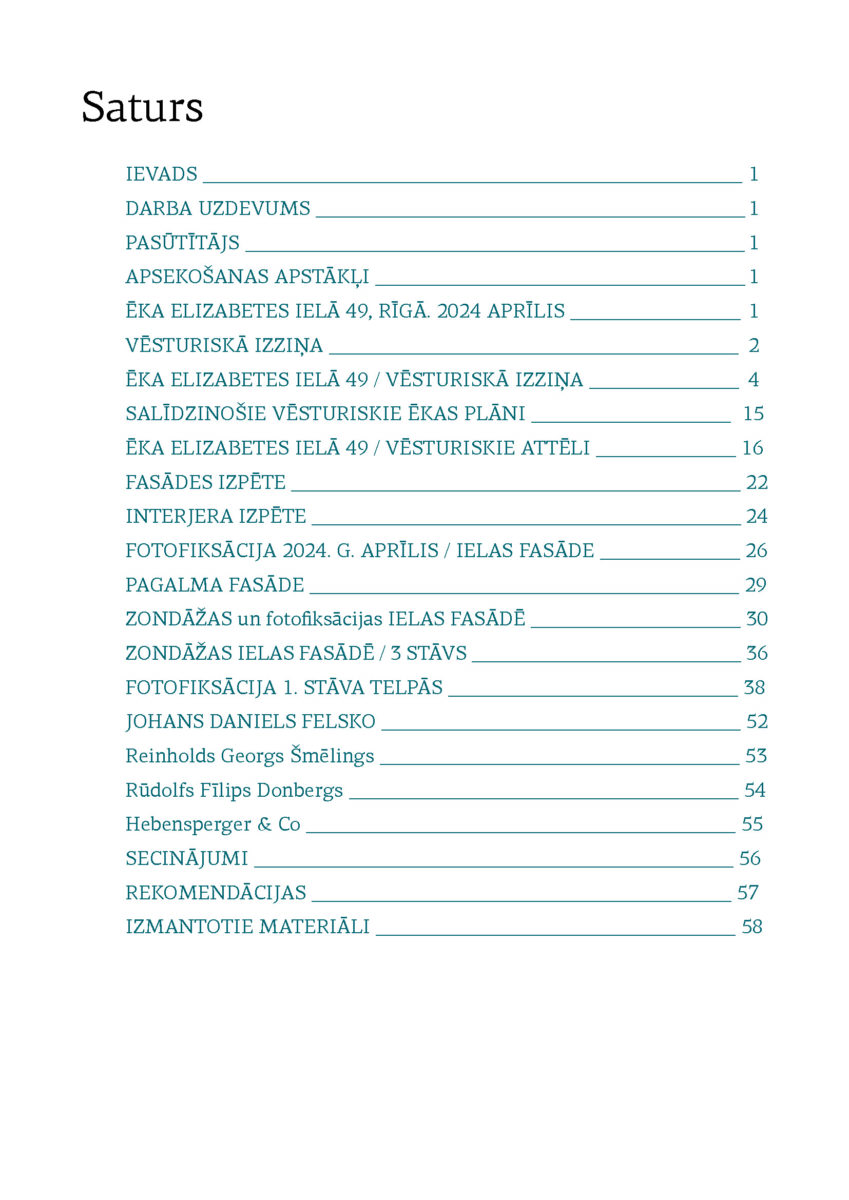 Saturs

IEVADS 1
DARBA UZDEVUMS 1
PASŪTĪTĀJS 1
APSEKOŠANAS APSTĀKĻI 1
ĒKA ELIZABETES IELĀ 49, RĪGĀ. 2024 APRĪLIS 1
VĒSTURISKĀ IZZIŅA 2
ĒKA ELIZABETES IELĀ 49 / VĒSTURISKĀ IZZIŅA 4
SALĪDZINOŠIE VĒSTURISKIE ĒKAS PLĀNI 15
ĒKA ELIZABETES IELĀ 49 / VĒSTURISKIE ATTĒLI 16
FASĀDES IZPĒTE 22
INTERJERA IZPĒTE 24
FOTOFIKSĀCIJA 2024. G. APRĪLIS / IELAS FASĀDE 26
PAGALMA FASĀDE 29
ZONDĀŽAS un fotofiksācijas IELAS FASĀDĒ 30
ZONDĀŽAS IELAS FASĀDĒ / 3 STĀVS 36
FOTOFIKSĀCIJA 1. STĀVA TELPĀS 38
JOHANS DANIELS FELSKO 52
Reinholds Georgs Šmēlings 53
Rūdolfs Fīlips Donbergs 54
Hebensperger & Co 55
SECINĀJUMI 56
REKOMENDĀCIJAS 57
IZMANTOTIE MATERIĀLI 58